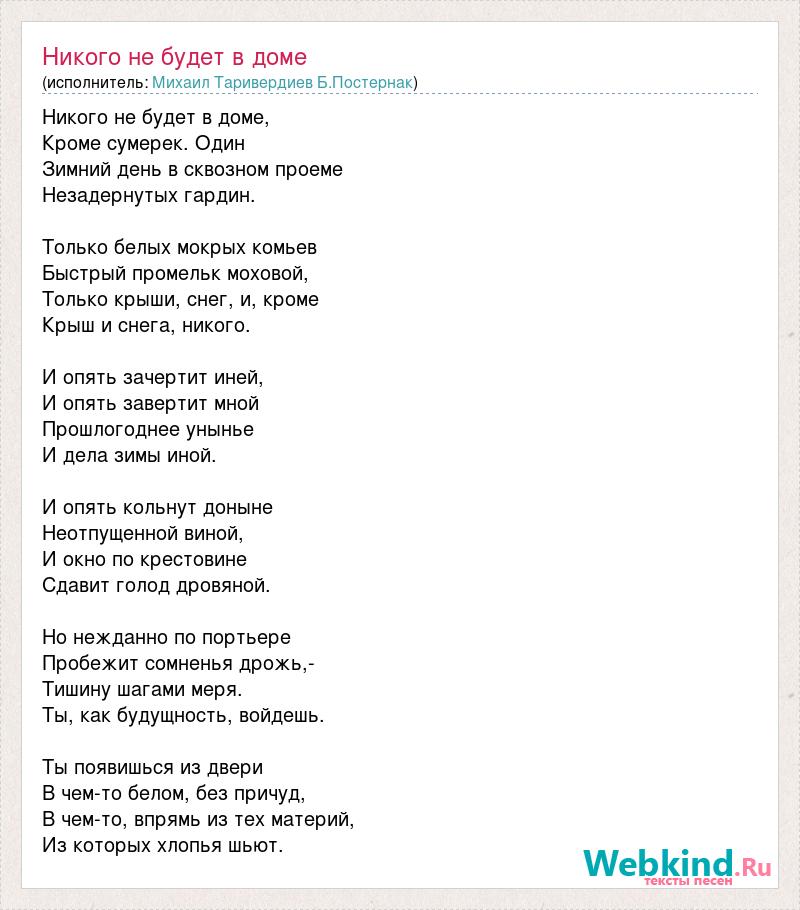 Никого не будет в доме
(исполнитель: Михаил Таривердиев Б.Постернак)

Никого не будет в доме,
Кроме сумерек. Один
Зимний день в сквозном проеме
Незадернутых гардин.

Только белых мокрых комьев
Быстрый промельк моховой,
Только крыши, снег, и, кроме
Крыш и снега, никого.

И опять зачертит иней,
И опять завертит мной
Прошлогоднее унынье
И дела зимы иной.

И опять кольнут доныне
Неотпущенной виной,
И окно по крестовине
Сдавит голод дровяной.

Но нежданно по портьере
Пробежит сомненья дрожь,-
Тишину шагами меря.
Ты, как будущность, войдешь.

Ты появишься из двери
В чем-то белом, без причуд,
В чем-то, впрямь из тех материй,
Из которых хлопья шьют.

Webkind.Ru
тексты песен